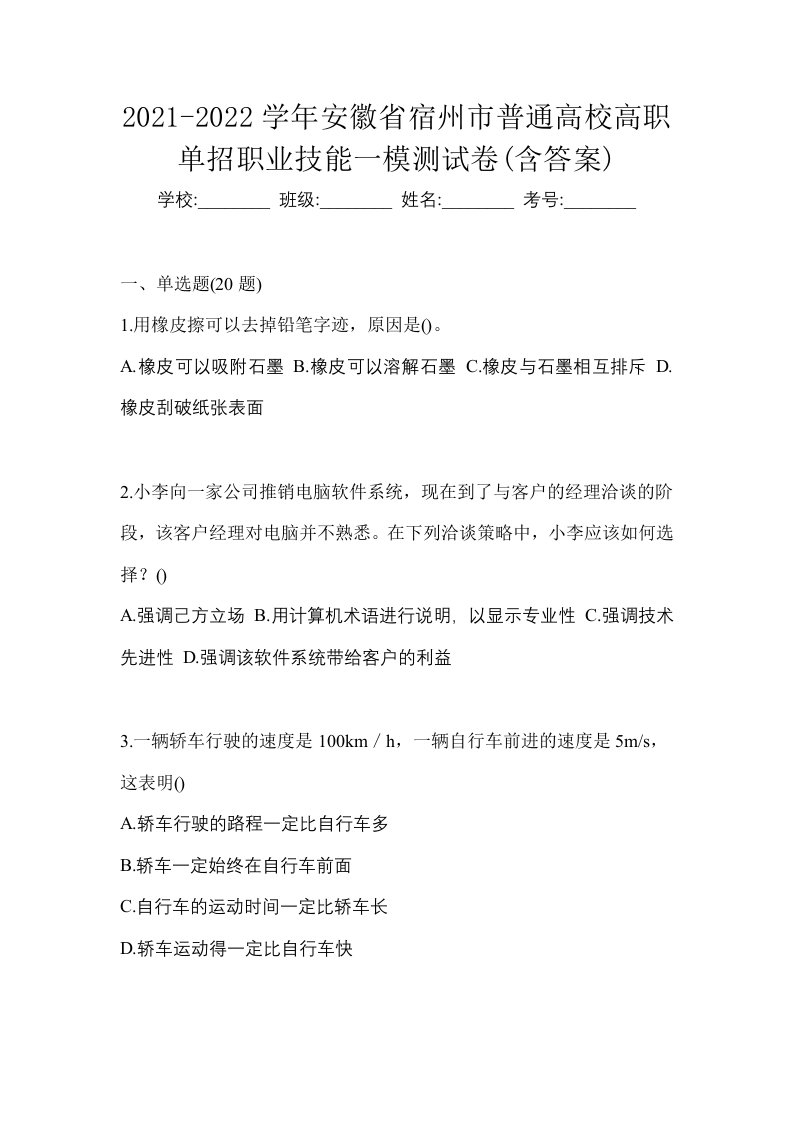 2021-2022 学年安徽省宿州市普通高校高职单招职业技能一模测试卷(含答案)

学校:________ 班级:________ 姓名:________ 考号:________

一、单选题(20 题)

1.用橡皮擦可以去掉铅笔字迹，原因是()。

A.橡皮可以吸附石墨 B.橡皮可以溶解石墨 C.橡皮与石墨相互排斥 D.橡皮刮破纸张表面

2.小李向一家公司推销电脑软件系统，现在到了与客户的经理洽谈的阶段，该客户经理对电脑并不熟悉。在下列洽谈策略中，小李应该如何选择？()

A.强调己方立场 B.用计算机术语进行说明, 以显示专业性 C.强调技术先进性 D.强调该软件系统带给客户的利益

3.一辆轿车行驶的速度是 100km / h，一辆自行车前进的速度是 5m/s，这表明()

A.轿车行驶的路程一定比自行车多

B.轿车一定始终在自行车前面

C.自行车的运动时间一定比轿车长

D.轿车运动得一定比自行车快